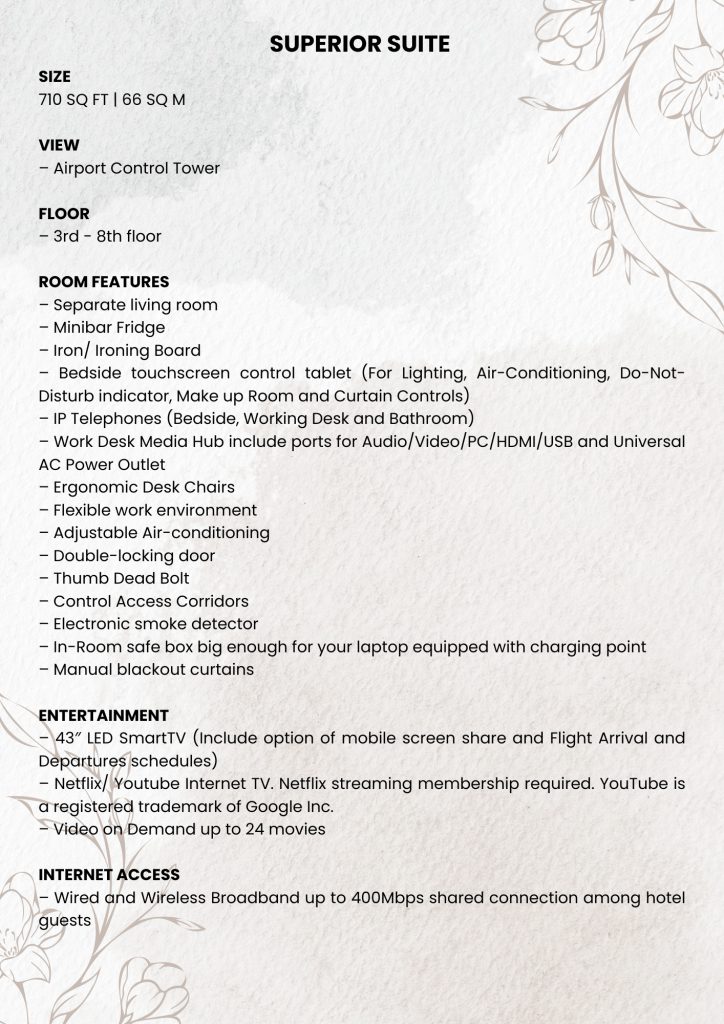 SUPERIOR SUITE

SIZE
710 SQ FT | 66 SQ M

VIEW
– Airport Control Tower

FLOOR
– 3rd - 8th floor

ROOM FEATURES
– Separate living room
– Minibar Fridge
– Iron/ Ironing Board
– Bedside touchscreen control tablet (For Lighting, Air-Conditioning, Do-Not-Disturb indicator, Make up Room and Curtain Controls)
– IP Telephones (Bedside, Working Desk and Bathroom)
– Work Desk Media Hub include ports for Audio/Video/PC/HDMI/USB and Universal AC Power Outlet
– Ergonomic Desk Chairs
– Flexible work environment
– Adjustable Air-conditioning
– Double-locking door
– Thumb Dead Bolt
– Control Access Corridors
– Electronic smoke detector
– In-Room safe box big enough for your laptop equipped with charging point
– Manual blackout curtains

ENTERTAINMENT
– 43″ LED SmartTV (Include option of mobile screen share and Flight Arrival and Departures schedules)
– Netflix/ Youtube Internet TV. Netflix streaming membership required. YouTube is a registered trademark of Google Inc.
– Video on Demand up to 24 movies

INTERNET ACCESS
– Wired and Wireless Broadband up to 400Mbps shared connection among hotel guests